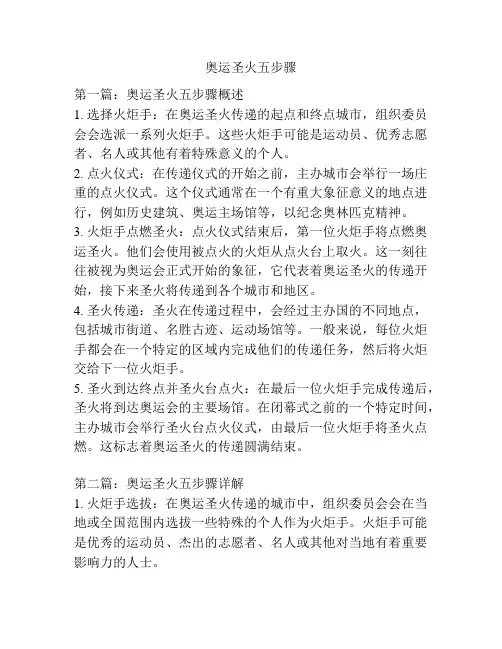 奥运圣火五步骤

第一篇：奥运圣火五步骤概述

1. 选择火炬手：在奥运圣火传递的起点和终点城市，组织委员会会选派一系列火炬手。这些火炬手可能是运动员、优秀志愿者、名人或其他有着特殊意义的个人。

2. 点火仪式：在传递仪式的开始之前，主办城市会举行一场庄重的点火仪式。这个仪式通常在一个有重大象征意义的地点进行，例如历史建筑、奥运主场馆等，以纪念奥林匹克精神。

3. 火炬手点燃圣火：点火仪式结束后，第一位火炬手将点燃奥运圣火。他们会使用被点火的火炬从点火台上取火。这一刻往往被视为奥运会正式开始的象征，它代表着奥运圣火的传递开始，接下来圣火将传递到各个城市和地区。

4. 圣火传递：圣火在传递过程中，会经过主办国的不同地点，包括城市街道、名胜古迹、运动场馆等。一般来说，每位火炬手都会在一个特定的区域内完成他们的传递任务，然后将火炬交给下一位火炬手。

5. 圣火到达终点并圣火台点火：在最后一位火炬手完成传递后，圣火将到达奥运会的主要场馆。在闭幕式之前的一个特定时间，主办城市会举行圣火台点火仪式，由最后一位火炬手将圣火点燃。这标志着奥运圣火的传递圆满结束。

第二篇：奥运圣火五步骤详解

1. 火炬手选拔：在奥运圣火传递的城市中，组织委员会会在当地或全国范围内选拔一些特殊的个人作为火炬手。火炬手可能是优秀的运动员、杰出的志愿者、名人或其他对当地有着重要影响力的人士。